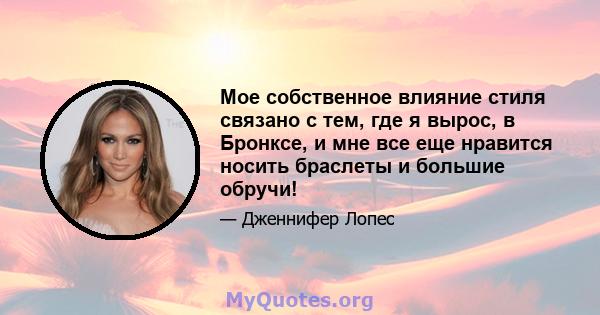 Мое собственное влияние стиля связано с тем, где я вырос, в Бронксе, и мне все еще нравится носить браслеты и большие обручи!

— Дженнифер Лопес

MyQuotes.org